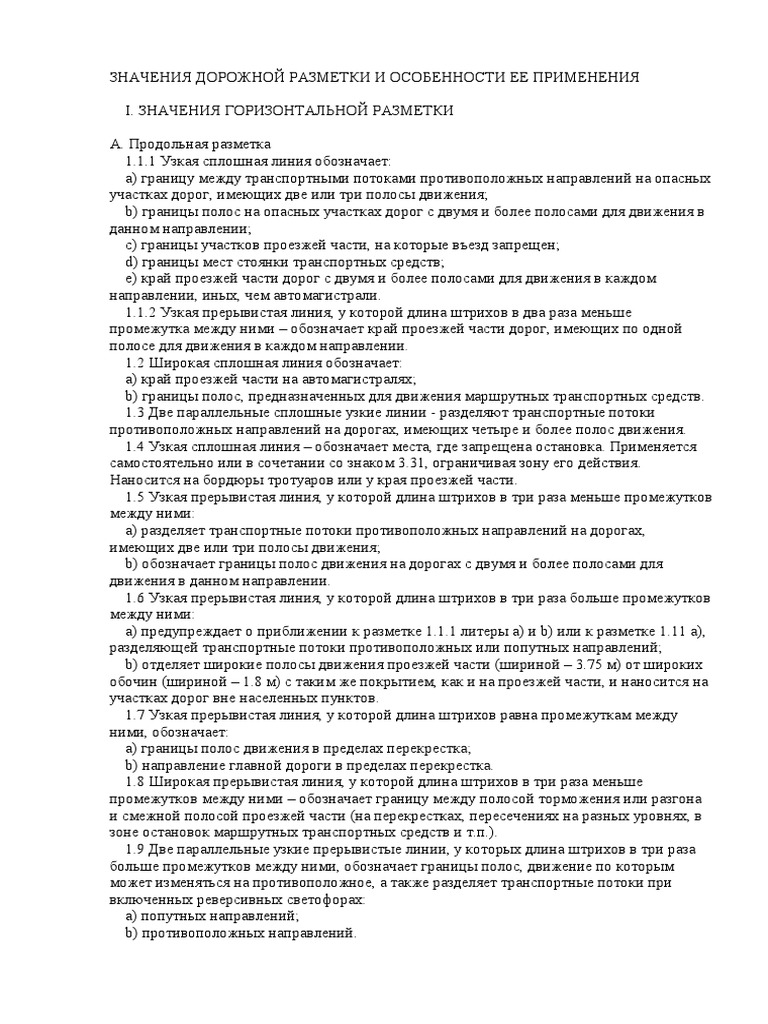 ЗНАЧЕНИЯ ДОРОЖНОЙ РАЗМЕТКИ И ОСОБЕННОСТИ ЕЕ ПРИМЕНЕНИЯ

I. ЗНАЧЕНИЯ ГОРИЗОНТАЛЬНОЙ РАЗМЕТКИ

А. Продольная разметка

1.1.1 Узкая сплошная линия обозначает:

a) границу между транспортными потоками противоположных направлений на опасных участках дорог, имеющих две или три полосы движения;

b) границы полос на опасных участках дорог с двумя и более полосами для движения в данном направлении;

c) границы участков проезжей части, на которые въезд запрещен;

d) границы мест стоянки транспортных средств;

e) край проезжей части дорог с двумя и более полосами для движения в каждом направлении, иных, чем автомагистрали.

1.1.2 Узкая прерывистая линия, у которой длина штрихов в два раза меньше промежутка между ними – обозначает край проезжей части дорог, имеющих по одной полосе для движения в каждом направлении.

1.2 Широкая сплошная линия обозначает:

a) край проезжей части на автомагистралях;

b) границы полос, предназначенных для движения маршрутных транспортных средств.

1.3 Две параллельные сплошные узкие линии - разделяют транспортные потоки противоположных направлений на дорогах, имеющих четыре и более полос движения.

1.4 Узкая сплошная линия – обозначает места, где запрещена остановка. Применяется самостоятельно или в сочетании со знаком 3.31, ограничивая зону его действия. Наносится на бордюры тротуаров или у края проезжей части.

1.5 Узкая прерывистая линия, у которой длина штрихов в три раза меньше промежутков между ними:

a) разделяет транспортные потоки противоположных направлений на дорогах, имеющих две или три полосы движения;

b) обозначает границы полос движения на дорогах с двумя и более полосами для движения в данном направлении.

1.6 Узкая прерывистая линия, у которой длина штрихов в три раза больше промежутков между ними:

a) предупреждает о приближении к разметке 1.1.1 литеры a) и b) или к разметке 1.11 a), разделяющей транспортные потоки противоположных или попутных направлений;

b) отделяет широкие полосы движения проезжей части (шириной – 3.75 м) от широких обочин (шириной – 1.8 м) с таким же покрытием, как и на проезжей части, и наносится на участках дорог вне населенных пунктов.

1.7 Узкая прерывистая линия, у которой длина штрихов равна промежуткам между ними, обозначает:

a) границы полос движения в пределах перекрестка;

b) направление главной дороги в пределах перекрестка.

1.8 Широкая прерывистая линия, у которой длина штрихов в три раза меньше промежутков между ними – обозначает границу между полосой торможения или разгона и смежной полосой проезжей части (на перекрестках, пересечениях на разных уровнях, в зоне остановок маршрутных транспортных средств и т.п.).

1.9 Две параллельные узкие прерывистые линии, у которых длина штрихов в три раза больше промежутков между ними, обозначает границы полос, движение по которым может изменяться на противоположное, а также разделяет транспортные потоки при включенных реверсивных светофорах:

a) попутных направлений;

b) противоположных направлений.